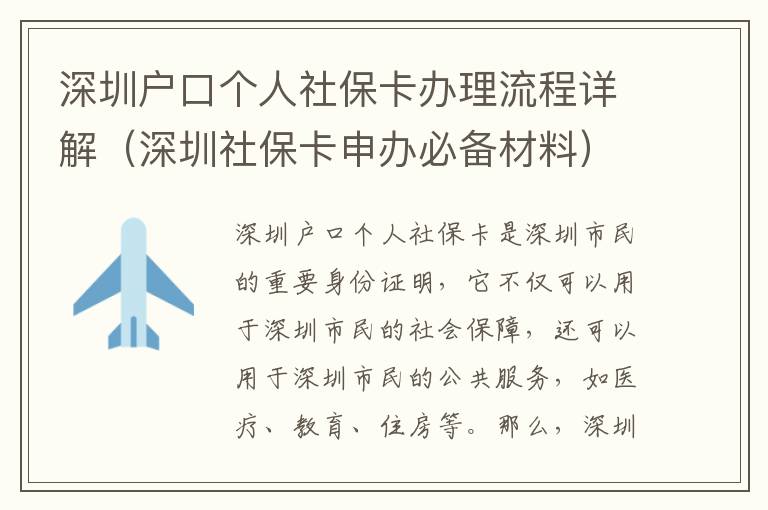 深圳户口个人社保卡办理流程详解（深圳社保卡申办必备材料）

深圳户口个人社保卡是深圳市民的重要身份证明，它不仅可以用于深圳市民的社会保障，还可以用于深圳市民的公共服务，如医疗、教育、住房等。那么，深圳